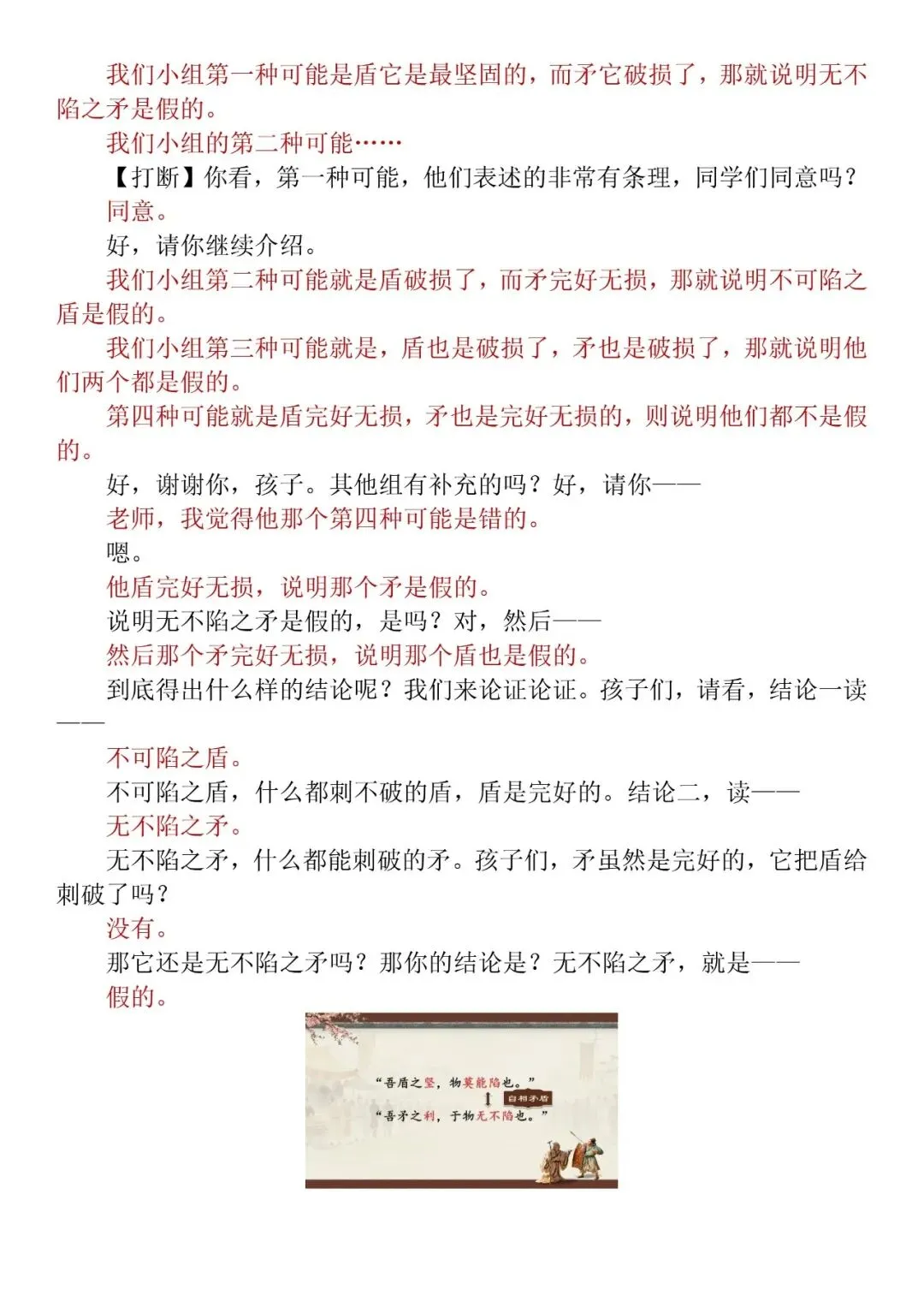 我们小组第一种可能是盾它是最坚固的，而矛它破损了，那就说明无不陷之矛是假的。

我们小组的第二种可能……

【打断】你看，第一种可能，他们表述的非常有条理，同学们同意吗？

同意。

好，请你继续介绍。

我们小组第二种可能就是盾破损了，而矛完好无损，那就说明不可陷之盾是假的。

我们小组第三种可能就是，盾也是破损了，矛也是破损了，那就说明他们两个都是假的。

第四种可能就是盾完好无损，矛也是完好无损的，则说明他们都不是假的。

好，谢谢你，孩子。其他组有补充的吗？好，请你——

老师，我觉得他那个第四种可能是错的。

嗯。

他盾完好无损，说明那个矛是假的。

说明无不陷之矛是假的，是吗？对，然后——

然后那个矛完好无损，说明那个盾也是假的。

到底得出什么样的结论呢？我们来论证论证。孩子们，请看，结论一读——

不可陷之盾。

不可陷之盾，什么都刺不破的盾，盾是完好的。结论二，读——

无不陷之矛。

无不陷之矛，什么都能刺破的矛。孩子们，矛虽然是完好的，它把盾给刺破了吗？

没有。

那它还是无不陷之矛吗？那你的结论是？无不陷之矛，就是——

假的。

“吾盾之坚，物莫能陷也。”
自相矛盾
“吾矛之利，于物无不陷也。”